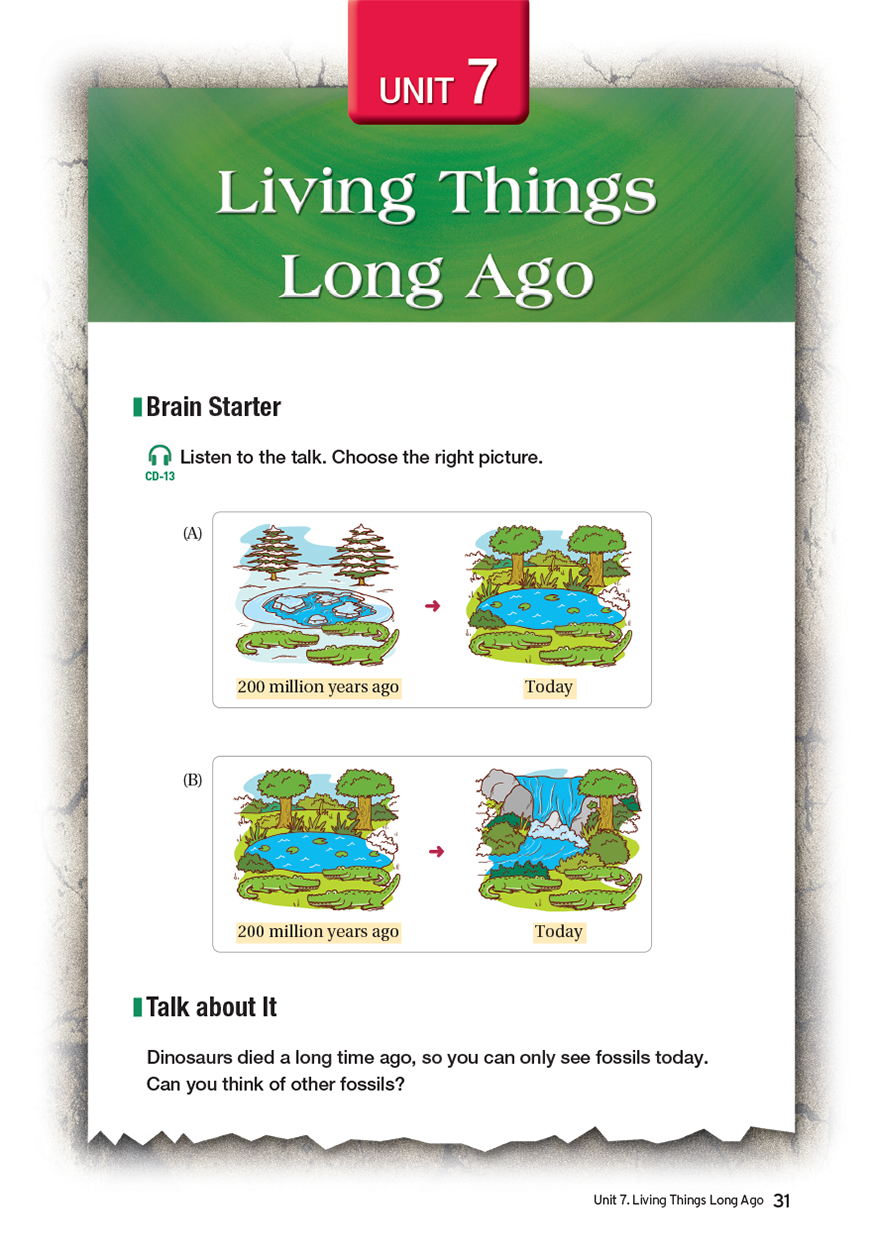 UNIT 7

Living Things Long Ago

Brain Starter

CD-13 Listen to the talk. Choose the right picture.

(A)

200 million years ago

Today

(B)

200 million years ago

Today

Talk about It

Dinosaurs died a long time ago, so you can only see fossils today. Can you think of other fossils?

Unit 7. Living Things Long Ago 31